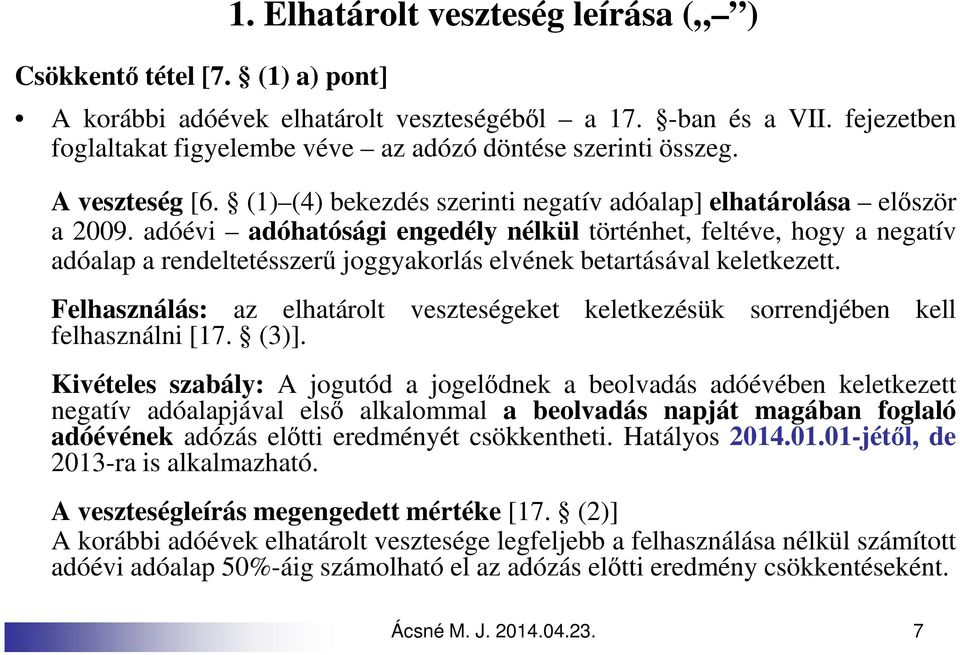 1. Elhatárolt veszteség leírása („–”)

Csökkentő tétel [7. § (1) a) pont]

• A korábbi adóévek elhatárolt veszteségéből – a 17. §-ban és a VII. fejezetben foglaltakat figyelembe véve – az adózó döntése szerinti összeg.

A veszteség [6. § (1)–(4) bekezdés szerinti negatív adóalap] elhatárolása – először a 2009. adóévi – adóhatósági engedély nélkül történhet, feltéve, hogy a negatív adóalap a rendeltetésszerű joggyakorlás elvének betartásával keletkezett.

Felhasználás: az elhatárolt veszteségeket keletkezésük sorrendjében kell felhasználni [17. § (3)].

Kivételes szabály: A jogutód a jogelődnek a beolvadás adóévében keletkezett negatív adóalapjával első alkalommal a beolvadás napját magában foglaló adóévének adózás előtti eredményét csökkentheti. Hatályos 2014.01.01-jétől, de 2013-ra is alkalmazható.

A veszteségleírás megengedett mértéke [17. § (2)]
A korábbi adóévek elhatárolt vesztesége legfeljebb a felhasználása nélkül számított adóévi adóalap 50%-áig számolható el az adózás előtti eredmény csökkentéseként.

Ácsné M. J. 2014.04.23.

7